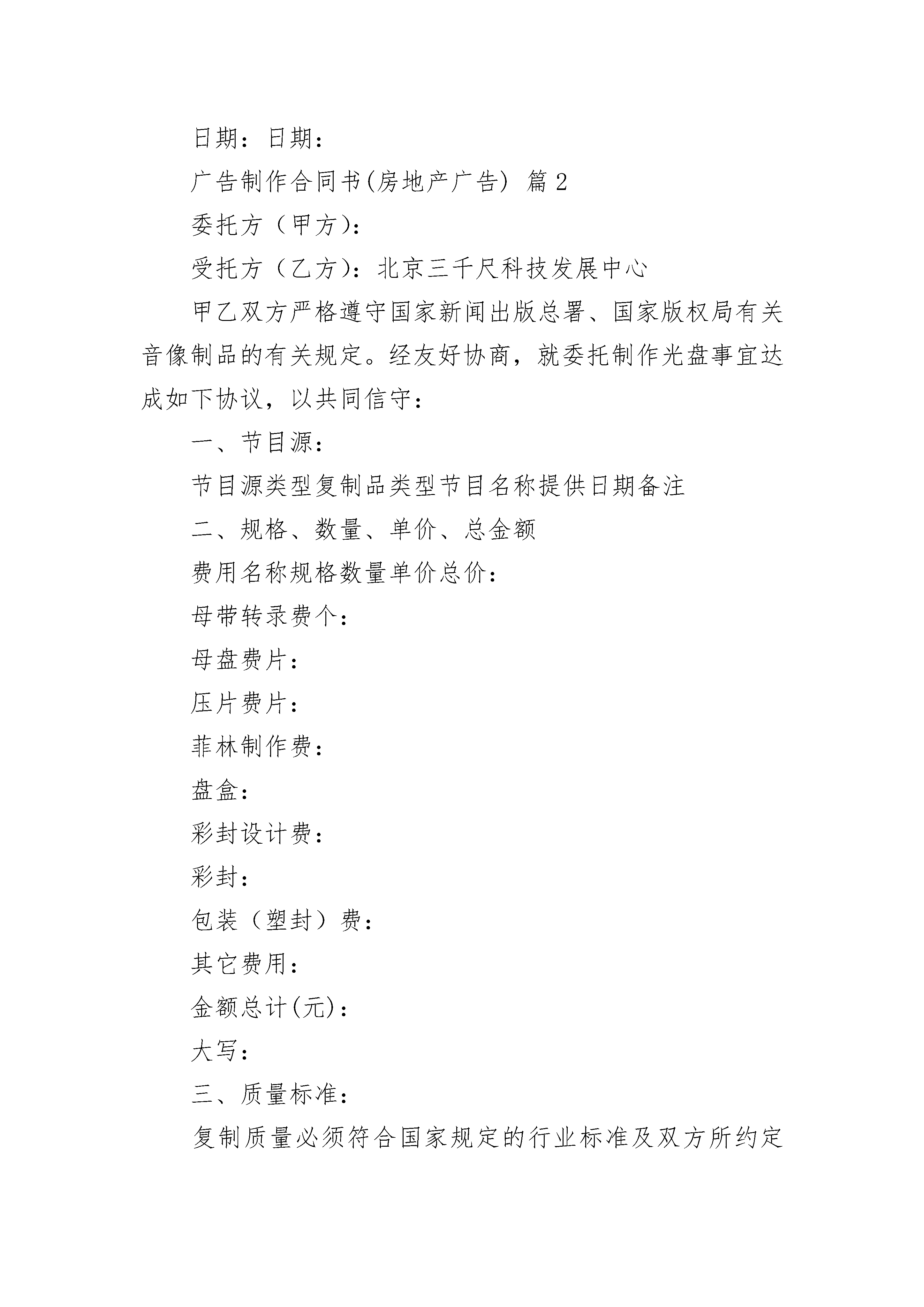 日期：日期：

广告制作合同书(房地产广告) 篇2

委托方（甲方）：

受托方（乙方）：北京三千尺科技发展中心

甲乙双方严格遵守国家新闻出版总署、国家版权局有关音像制品的有关规定。经友好协商，就委托制作光盘事宜达成如下协议，以共同信守：

一、节目源：

节目源类型复制品类型节目名称提供日期备注

二、规格、数量、单价、总金额

费用名称规格数量单价总价：

母带转录费个：

母盘费片：

压片费片：

菲林制作费：

盘盒：

彩封设计费：

彩封：

包装（塑封）费：

其它费用：

金额总计(元)：

大写：

三、质量标准：

复制质量必须符合国家规定的行业标准及双方所约定